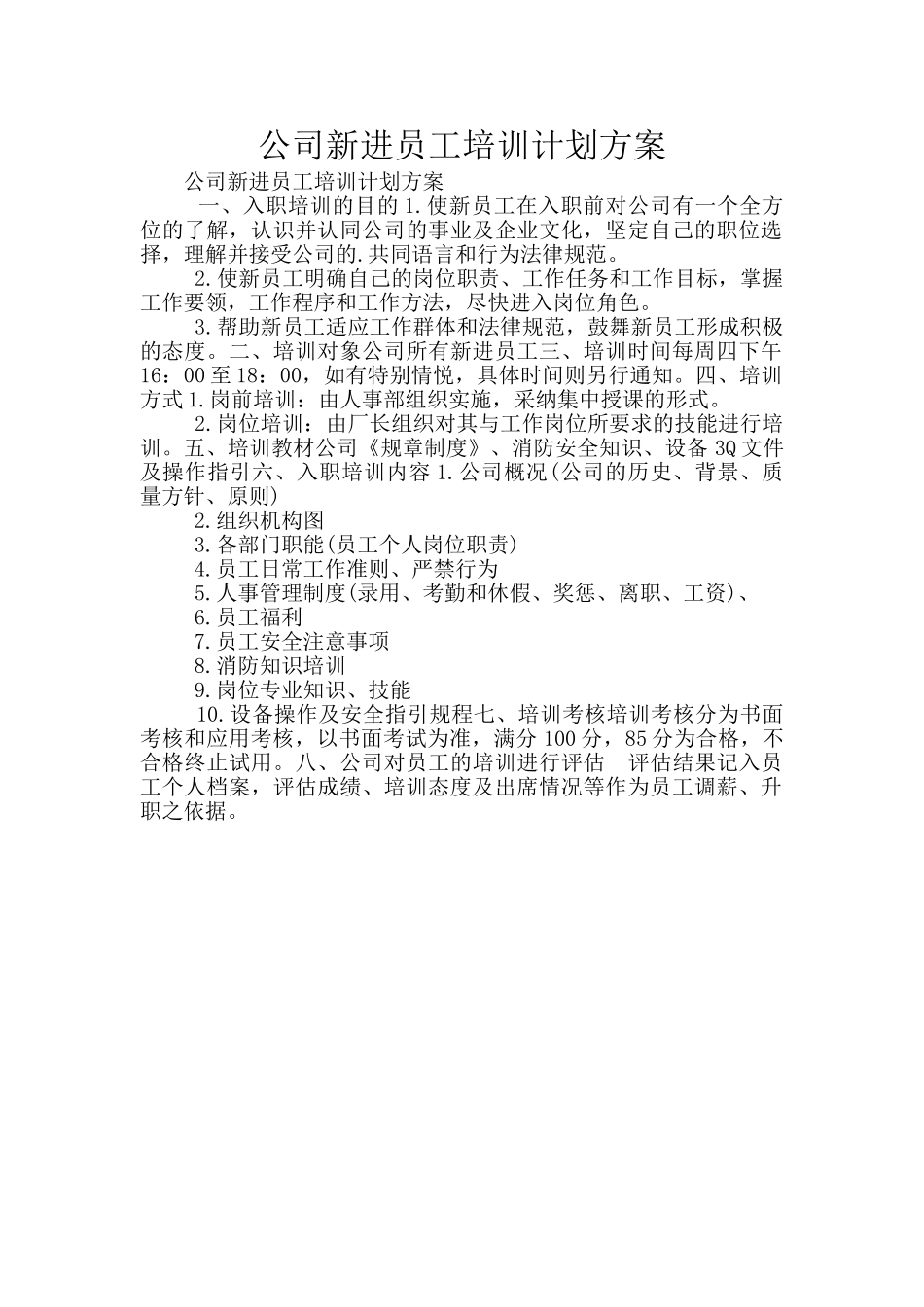 公司新进员工培训计划方案

公司新进员工培训计划方案

一、入职培训的目的 1.使新员工在入职前对公司有一个全方位的了解，认识并认同公司的事业及企业文化，坚定自己的职位选择，理解并接受公司的.共同语言和行为法律规范。

2.使新员工明确自己的岗位职责、工作任务和工作目标，掌握工作要领，工作程序和工作方法，尽快进入岗位角色。

3.帮助新员工适应工作群体和法律规范，鼓舞新员工形成积极的态度。二、培训对象公司所有新进员工三、培训时间每周四下午 16：00 至 18：00，如有特别情悦，具体时间则另行通知。四、培训方式 1.岗前培训：由人事部组织实施，采纳集中授课的形式。

2.岗位培训：由厂长组织对其与工作岗位所要求的技能进行培训。五、培训教材公司《规章制度》、消防安全知识、设备 3Q 文件及操作指引六、入职培训内容 1.公司概况(公司的历史、背景、质量方针、原则)

2.组织机构图

3.各部门职能(员工个人岗位职责)

4.员工日常工作准则、严禁行为

5.人事管理制度(录用、考勤和休假、奖惩、离职、工资)、

6.员工福利

7.员工安全注意事项

8.消防知识培训

9.岗位专业知识、技能

10.设备操作及安全指引规程七、培训考核培训考核分为书面考核和应用考核，以书面考试为准，满分 100 分，85 分为合格，不合格终止试用。八、公司对员工的培训进行评估　评估结果记入员工个人档案，评估成绩、培训态度及出席情况等作为员工调薪、升职之依据。